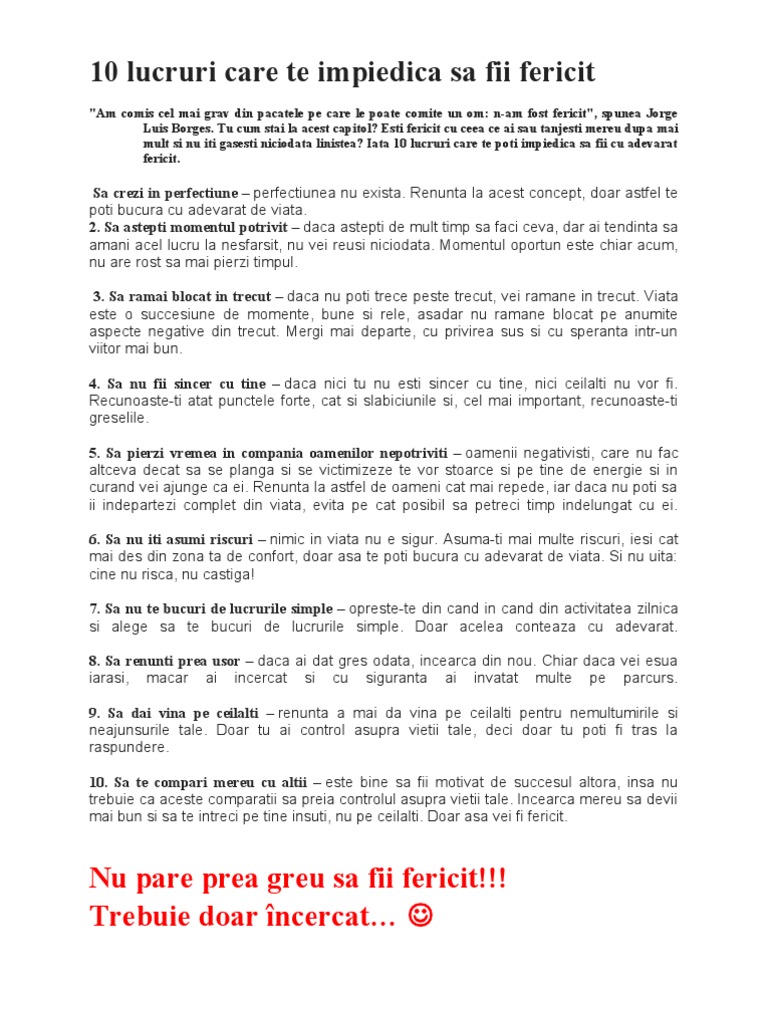 10 lucruri care te impiedica sa fii fericit

"Am comis cel mai grav din pacatele pe care le poate comite un om: n-am fost fericit", spunea Jorge Luis Borges. Tu cum stai la acest capitol? Esti fericit cu ceea ce ai sau tanjesti mereu dupa mai mult si nu iti gasesti niciodata linistea? Iata 10 lucruri care te poti impiedica sa fii cu adevarat fericit.

Sa crezi in perfectiune – perfectiunea nu exista. Renunta la acest concept, doar astfel te poti bucura cu adevarat de viata.
2. Sa astepti momentul potrivit – daca astepti de mult timp sa faci ceva, dar ai tendinta sa amani acel lucru la nesfarsit, nu vei reusi niciodata. Momentul oportun este chiar acum, nu are rost sa mai pierzi timpul.

3. Sa ramai blocat in trecut – daca nu poti trece peste trecut, vei ramane in trecut. Viata este o succesiune de momente, bune si rele, asadar nu ramane blocat pe anumite aspecte negative din trecut. Mergi mai departe, cu privirea sus si cu speranta intr-un viitor mai bun.

4. Sa nu fii sincer cu tine – daca nici tu nu esti sincer cu tine, nici ceilalti nu vor fi. Recunoaste-ti atat punctele forte, cat si slabiciunile si, cel mai important, recunoaste-ti greselile.

5. Sa pierzi vremea in compania oamenilor nepotriviti – oamenii negativisti, care nu fac altceva decat sa se planga si se victimizeze te vor stoarce si pe tine de energie si in curand vei ajunge ca ei. Renunta la astfel de oameni cat mai repede, iar daca nu poti sa ii indepartezi complet din viata, evita pe cat posibil sa petreci timp indelungat cu ei.

6. Sa nu iti asumi riscuri – nimic in viata nu e sigur. Asuma-ti mai multe riscuri, iesi cat mai des din zona ta de confort, doar asa te poti bucura cu adevarat de viata. Si nu uita: cine nu risca, nu castiga!

7. Sa nu te bucuri de lucrurile simple – opreste-te din cand in cand din activitatea zilnica si alege sa te bucuri de lucrurile simple. Doar acelea conteaza cu adevarat.

8. Sa renunti prea usor – daca ai dat gres odata, incearca din nou. Chiar daca vei esua iarasi, macar ai incercat si cu siguranta ai invatat multe pe parcurs.

9. Sa dai vina pe ceilalti – renunta a mai da vina pe ceilalti pentru nemultumirile si neajunsurile tale. Doar tu ai control asupra vietii tale, deci doar tu poti fi tras la raspundere.

10. Sa te compari mereu cu altii – este bine sa fii motivat de succesul altora, insa nu trebuie ca aceste comparatii sa preia controlul asupra vietii tale. Incearca mereu sa devii mai bun si sa te intreci pe tine insuti, nu pe ceilalti. Doar asa vei fi fericit.

Nu pare prea greu sa fii fericit!!!
Trebuie doar încercat… ☺